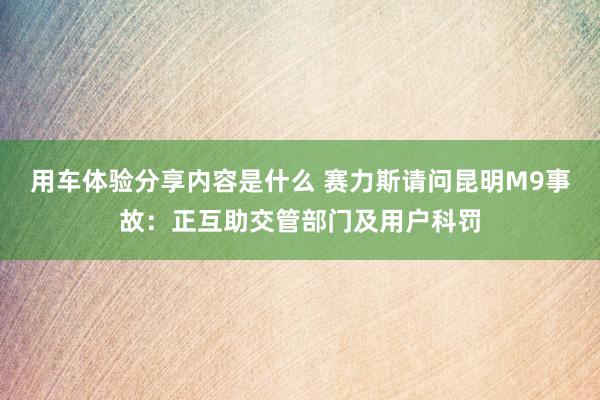 用车体验分享内容是什么 赛力斯请问昆明M9事故：正互助交管部门及用户科罚